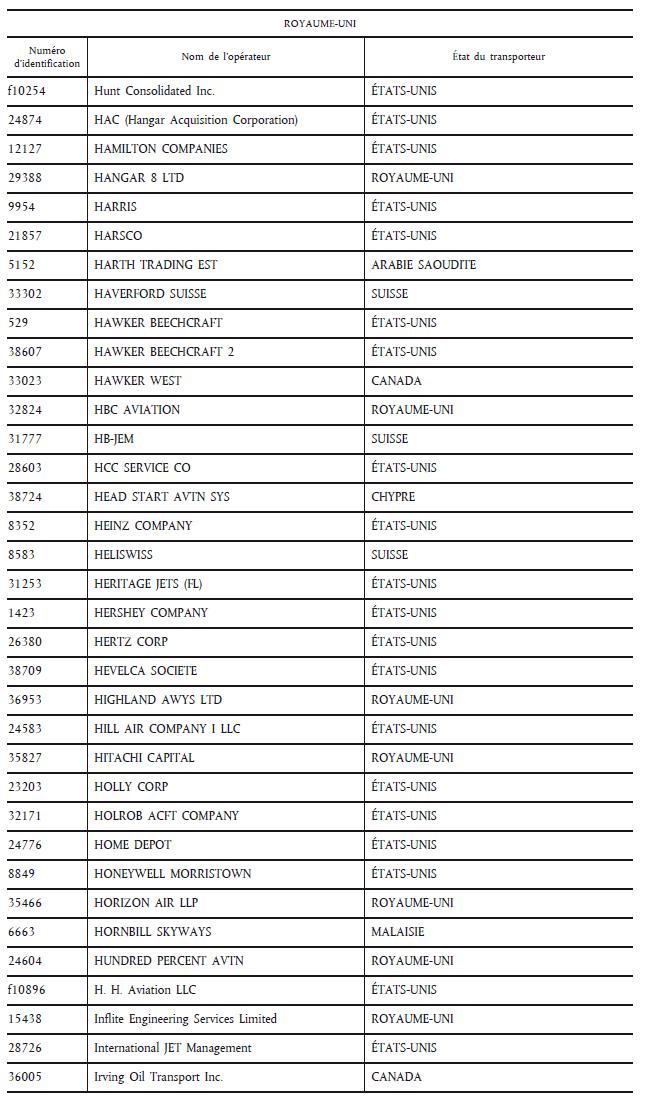 ROYAUME-UNI

| Numéro d'identification | Nom de l'opérateur | État du transporteur |
|---|---|---|
| f10254 | Hunt Consolidated Inc. | ÉTATS-UNIS |
| 24874 | HAC (Hangar Acquisition Corporation) | ÉTATS-UNIS |
| 12127 | HAMILTON COMPANIES | ÉTATS-UNIS |
| 29388 | HANGAR 8 LTD | ROYAUME-UNI |
| 9954 | HARRIS | ÉTATS-UNIS |
| 21857 | HARSCO | ÉTATS-UNIS |
| 5152 | HARTH TRADING EST | ARABIE SAOUDITE |
| 33302 | HAVERFORD SUISSE | SUISSE |
| 529 | HAWKER BEECHCRAFT | ÉTATS-UNIS |
| 38607 | HAWKER BEECHCRAFT 2 | ÉTATS-UNIS |
| 33023 | HAWKER WEST | CANADA |
| 32824 | HBC AVIATION | ROYAUME-UNI |
| 31777 | HB-JEM | SUISSE |
| 28603 | HCC SERVICE CO | ÉTATS-UNIS |
| 38724 | HEAD START AVTN SYS | CHYPRE |
| 8352 | HEINZ COMPANY | ÉTATS-UNIS |
| 8583 | HELISWISS | SUISSE |
| 31253 | HERITAGE JETS (FL) | ÉTATS-UNIS |
| 1423 | HERSHEY COMPANY | ÉTATS-UNIS |
| 26380 | HERTZ CORP | ÉTATS-UNIS |
| 38709 | HEVELCA SOCIETE | ÉTATS-UNIS |
| 36953 | HIGHLAND AWYS LTD | ROYAUME-UNI |
| 24583 | HILL AIR COMPANY I LLC | ÉTATS-UNIS |
| 35827 | HITACHI CAPITAL | ROYAUME-UNI |
| 23203 | HOLLY CORP | ÉTATS-UNIS |
| 32171 | HOLROB ACFT COMPANY | ÉTATS-UNIS |
| 24776 | HOME DEPOT | ÉTATS-UNIS |
| 8849 | HONEYWELL MORRISTOWN | ÉTATS-UNIS |
| 35466 | HORIZON AIR LLP | ROYAUME-UNI |
| 6663 | HORNBILL SKYWAYS | MALAISIE |
| 24604 | HUNDRED PERCENT AVTN | ROYAUME-UNI |
| f10896 | H. H. Aviation LLC | ÉTATS-UNIS |
| 15438 | Inflite Engineering Services Limited | ROYAUME-UNI |
| 28726 | International JET Management | ÉTATS-UNIS |
| 36005 | Irving Oil Transport Inc. | CANADA |